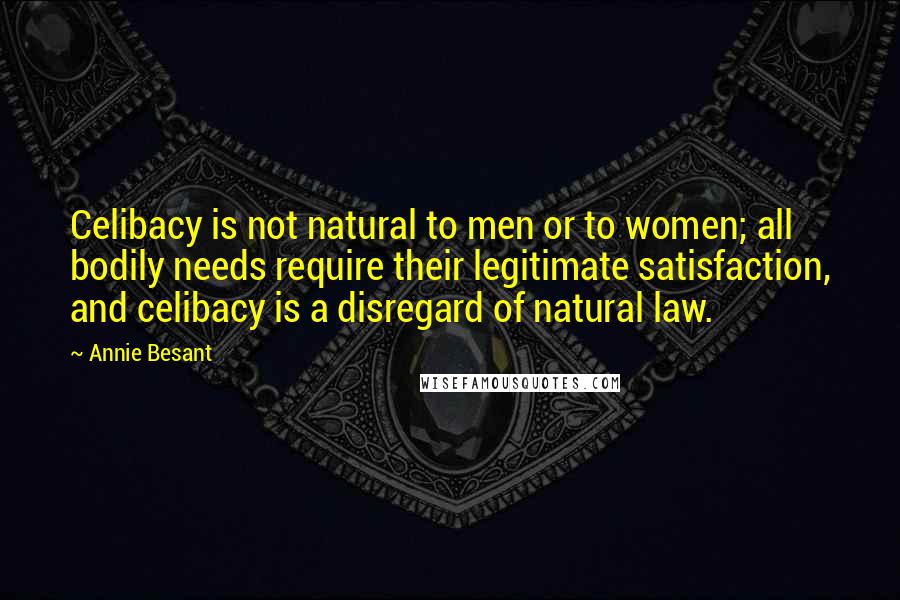 Celibacy is not natural to men or to women; all bodily needs require their legitimate satisfaction, and celibacy is a disregard of natural law.

~ Annie Besant

WISEFAMOUSQUOTES.COM